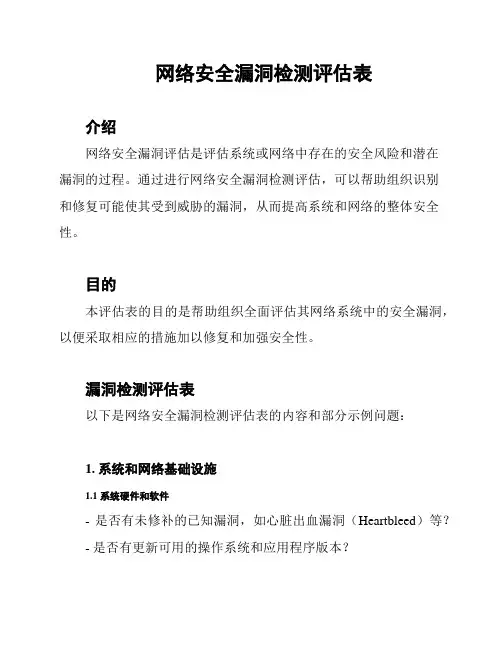 网络安全漏洞检测评估表

介绍

网络安全漏洞评估是评估系统或网络中存在的安全风险和潜在漏洞的过程。通过进行网络安全漏洞检测评估，可以帮助组织识别和修复可能使其受到威胁的漏洞，从而提高系统和网络的整体安全性。

目的

本评估表的目的是帮助组织全面评估其网络系统中的安全漏洞，以便采取相应的措施加以修复和加强安全性。

漏洞检测评估表

以下是网络安全漏洞检测评估表的内容和部分示例问题：

1. 系统和网络基础设施

1.1 系统硬件和软件

- 是否有未修补的已知漏洞，如心脏出血漏洞（Heartbleed）等？

- 是否有更新可用的操作系统和应用程序版本？